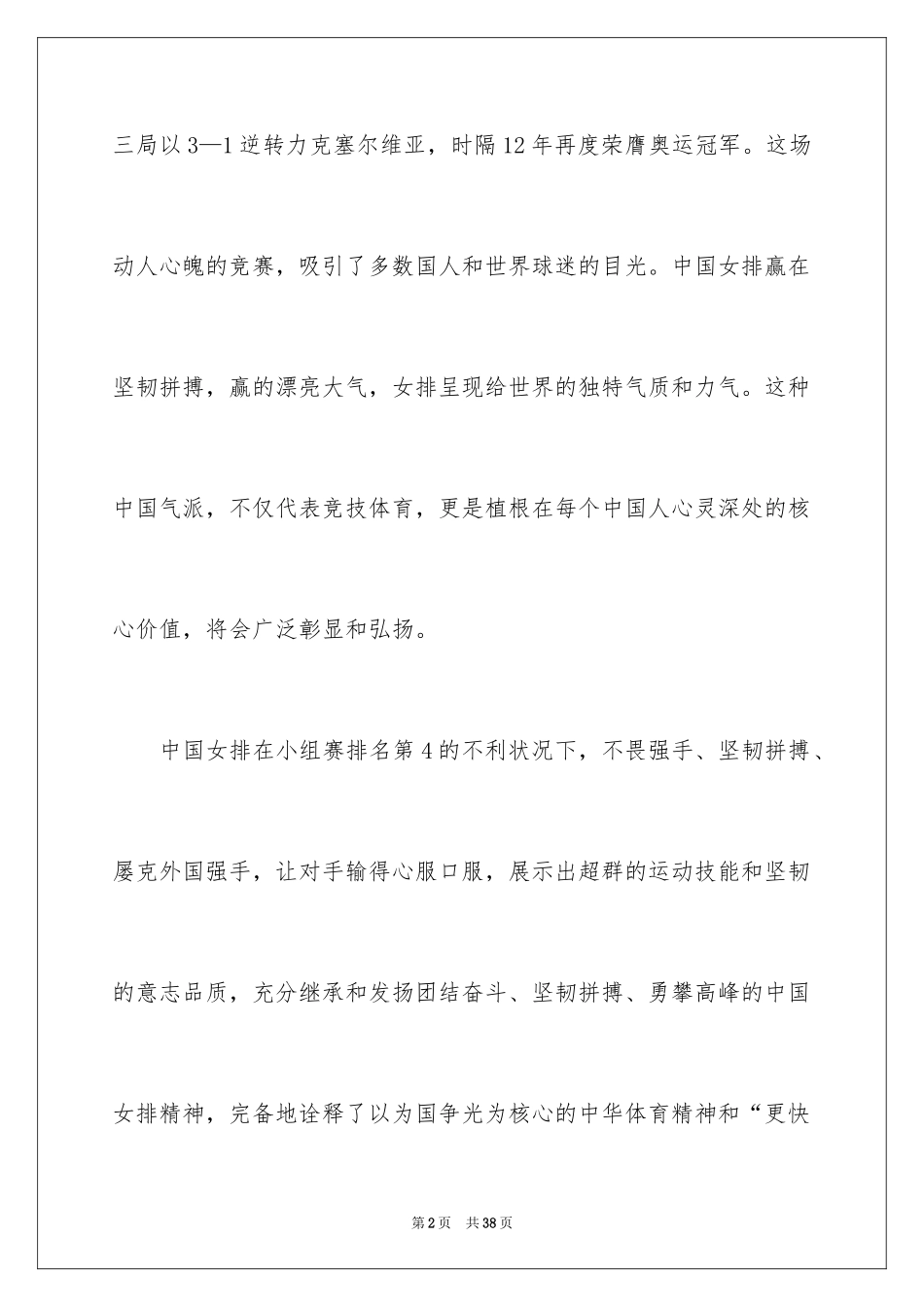 三局以3—1逆转力克塞尔维亚，时隔12年再度荣膺奥运冠军。这场动人心魄的竞赛，吸引了多数国人和世界球迷的目光。中国女排赢在坚韧拼搏，赢的漂亮大气，女排呈现给世界的独特气质和力气。这种中国气派，不仅代表竞技体育，更是植根在每个中国人心灵深处的核心价值，将会广泛彰显和弘扬。

中国女排在小组赛排名第4的不利状况下，不畏强手、坚韧拼搏、屡克外国强手，让对手输得心服口服，展示出超群的运动技能和坚韧的意志品质，充分继承和发扬团结奋斗、坚韧拼搏、勇攀高峰的中国女排精神，完备地诠释了以为国争光为核心的中华体育精神和“更快

第2页　共38页